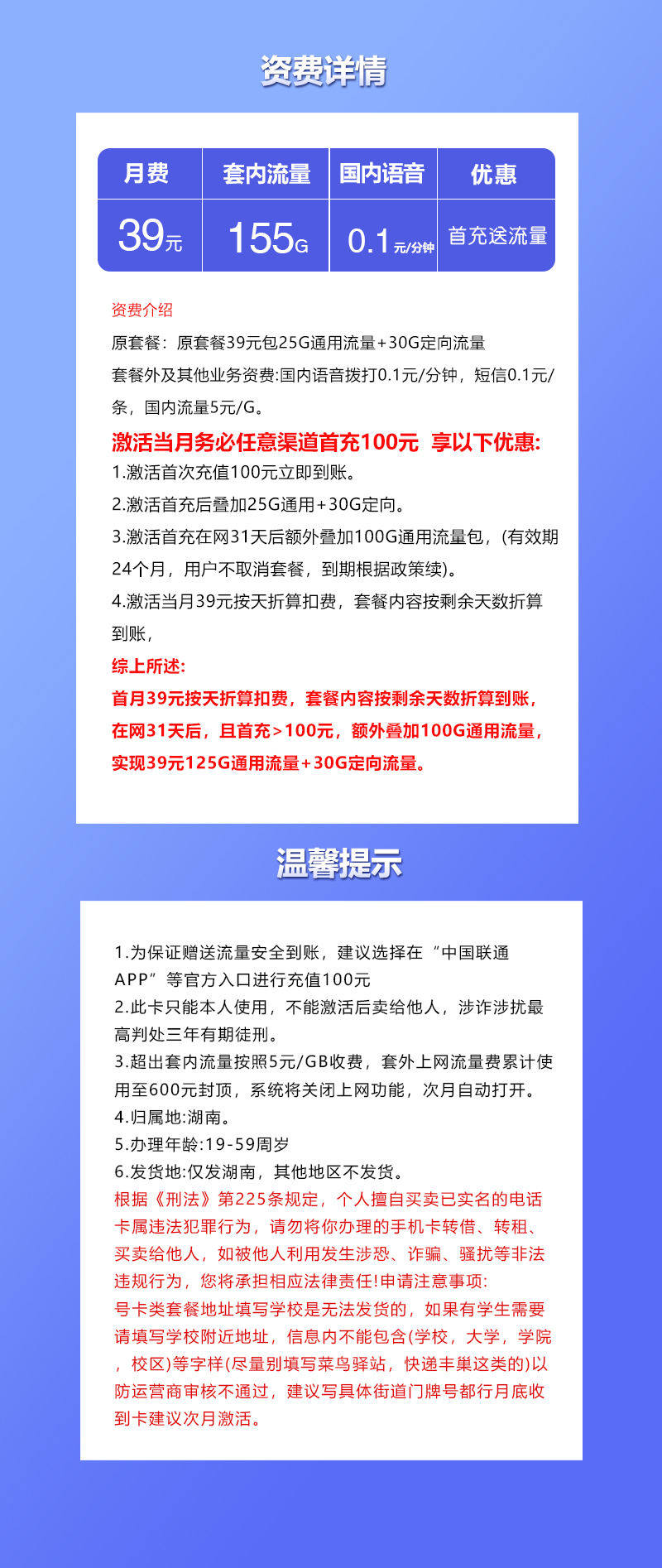 资费详情

| 月费 | 套内流量 | 国内语音 | 优惠 |
|---|---|---|---|
| 39元 | 155G | 0.1元/分钟 | 首充送流量 |

资费介绍
原套餐：原套餐39元包25G通用流量+30G定向流量
套餐外及其他业务资费:国内语音拨打0.1元/分钟，短信0.1元/条，国内流量5元/G。
激活当月务必任意渠道首充100元 享以下优惠:
1.激活首次充值100元立即到账。
2.激活首充后叠加25G通用+30G定向。
3.激活首充在网31天后额外叠加100G通用流量包，(有效期24个月，用户不取消套餐，到期根据政策续)。
4.激活当月39元按天折算扣费，套餐内容按剩余天数折算到账，
综上所述:
首月39元按天折算扣费，套餐内容按剩余天数折算到账，在网31天后，且首充>100元，额外叠加100G通用流量，实现39元125G通用流量+30G定向流量。

温馨提示

1.为保证赠送流量安全到账，建议选择在“中国联通APP”等官方入口进行充值100元
2.此卡只能本人使用，不能激活后卖给他人，涉诈涉扰最高判处三年有期徒刑。
3.超出套内流量按照5元/GB收费，套外上网流量费累计使用至600元封顶，系统将关闭上网功能，次月自动打开。
4.归属地:湖南。
5.办理年龄:19-59周岁
6.发货地:仅发湖南，其他地区不发货。
根据《刑法》第225条规定，个人擅自买卖已实名的电话卡属违法犯罪行为，请勿将你办理的手机卡转借、转租、买卖给他人，如被他人利用发生涉恐、诈骗、骚扰等非法违规行为，您将承担相应法律责任!申请注意事项:
号卡类套餐地址填写学校是无法发货的，如果有学生需要请填写学校附近地址，信息内不能包含(学校，大学，学院，校区)等字样(尽量别填写菜鸟驿站，快递丰巢这类的)以防运营商审核不通过，建议写具体街道门牌号都行月底收到卡建议次月激活。